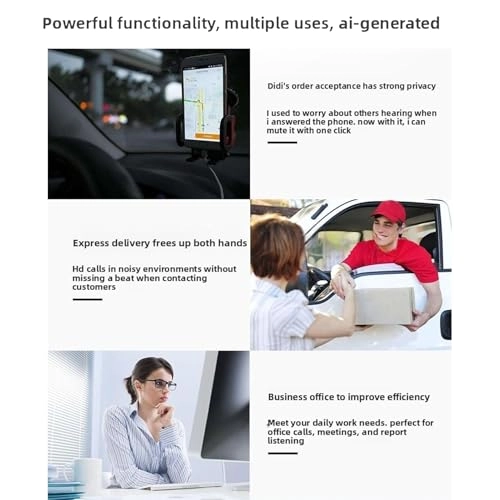 Powerful functionality, multiple uses, ai-generated

Didi's order acceptance has strong privacy

I used to worry about others hearing when i answered the phone. now with it, i can mute it with one click

Express delivery frees up both hands

Hd calls in noisy environments without missing a beat when contacting customers

Business office to improve efficiency

Meet your daily work needs. perfect for office calls, meetings, and report listening